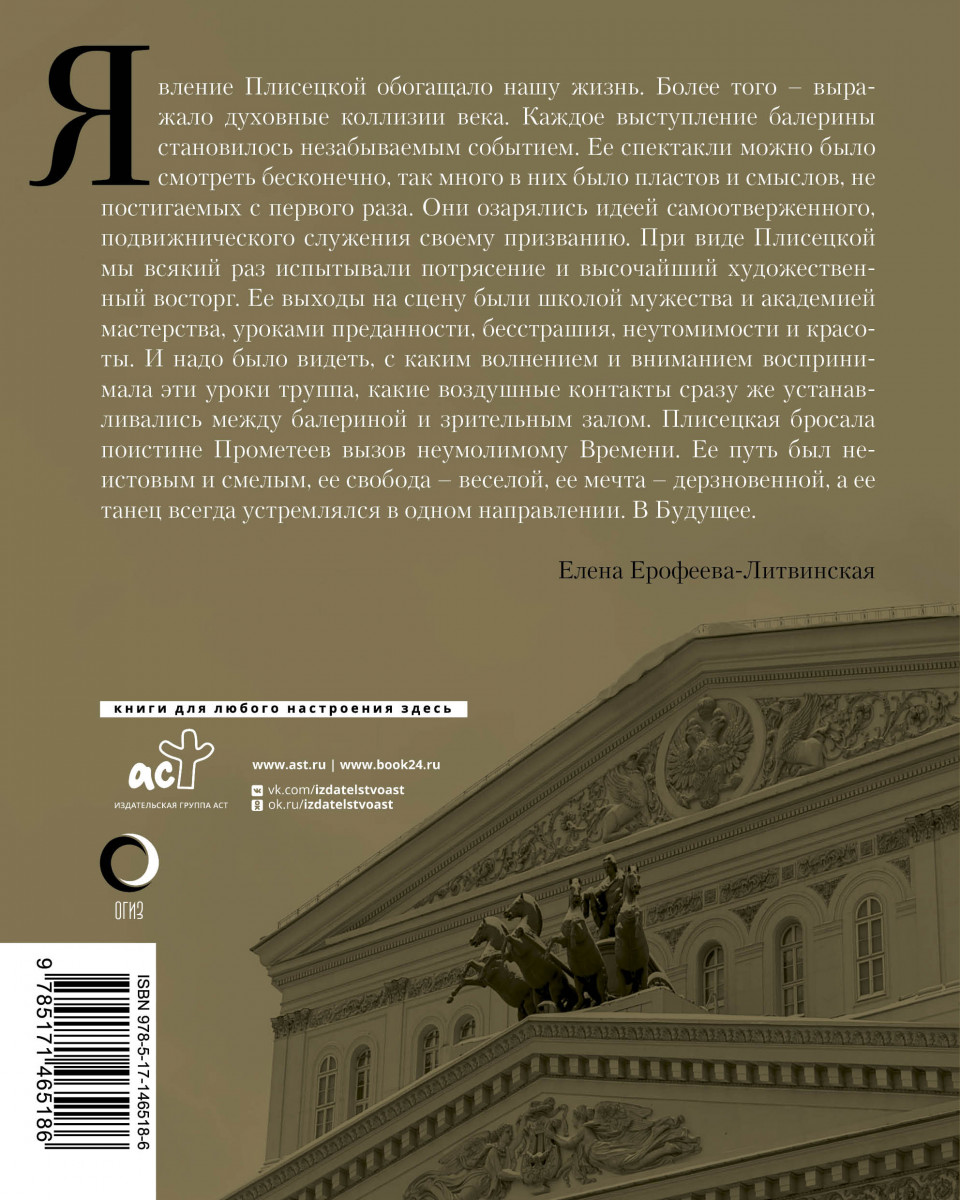 Явление Плисецкой обогащало нашу жизнь. Более того – выражало духовные коллизии века. Каждое выступление балерины становилось незабываемым событием. Ее спектакли можно было смотреть бесконечно, так много в них было пластов и смыслов, не постигаемых с первого раза. Они озарялись идеей самоотверженного, подвижнического служения своему призванию. При виде Плисецкой мы всякий раз испытывали потрясение и высочайший художественный восторг. Ее выходы на сцену были школой мужества и академией мастерства, уроками преданности, бесстрашия, неутомимости и красоты. И надо было видеть, с каким волнением и вниманием воспринимала эти уроки труппа, какие воздушные контакты сразу же устанавливались между балериной и зрительным залом. Плисецкая бросала поистине Прометеев вызов неумолимому Времени. Ее путь был неистовым и смелым, ее свобода – веселой, ее мечта – дерзновенной, а ее танец всегда устремлялся в одном направлении. В Будущее.

Елена Ерофеева-Литвинская

книги для любого настроения здесь

аст
ИЗДАТЕЛЬСКАЯ ГРУППА АСТ

www.ast.ru | www.book24.ru
vk.com/izdatelstvoast
ok.ru/izdatelstvoast

ОГИЗ

ISBN 978-5-17-146518-6
9 785171 465186